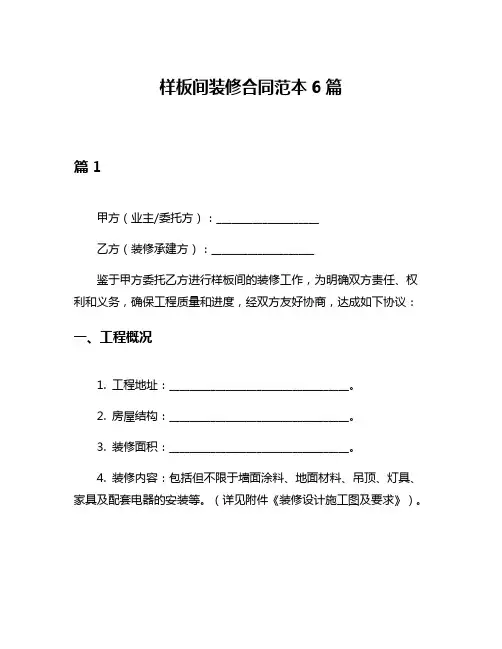 样板间装修合同范本 6 篇

篇 1

甲方（业主/委托方）：__________________

乙方（装修承建方）：__________________

鉴于甲方委托乙方进行样板间的装修工作，为明确双方责任、权利和义务，确保工程质量和进度，经双方友好协商，达成如下协议：

一、工程概况

1. 工程地址：________________________________。

2. 房屋结构：________________________________。

3. 装修面积：________________________________。

4. 装修内容：包括但不限于墙面涂料、地面材料、吊顶、灯具、家具及配套电器的安装等。（详见附件《装修设计施工图及要求》）。